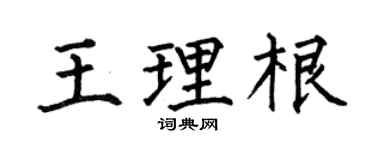 王理根

词典网